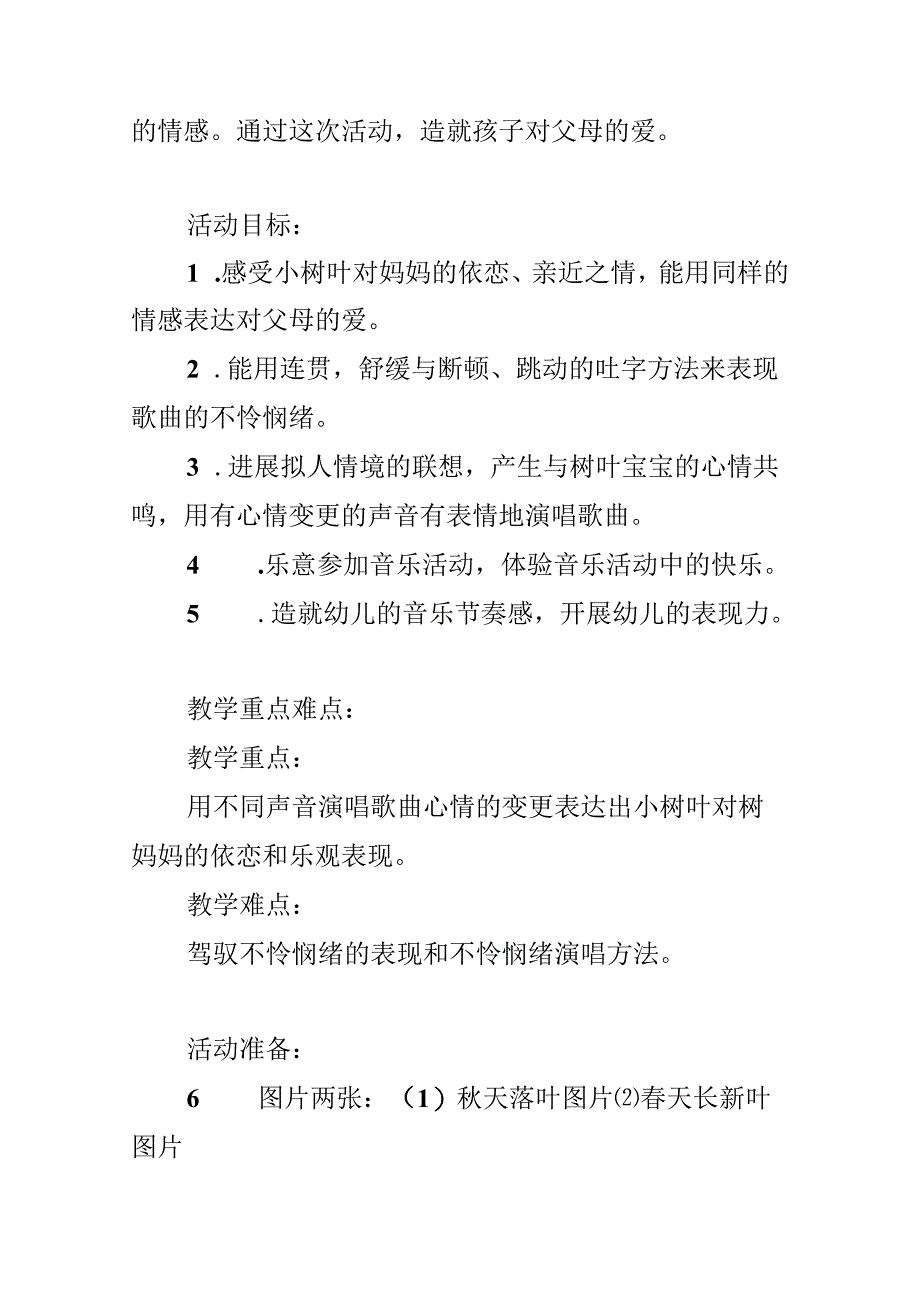 的情感。通过这次活动，造就孩子对父母的爱。

活动目标：

1 .感受小树叶对妈妈的依恋、亲近之情，能用同样的情感表达对父母的爱。

2 . 能用连贯，舒缓与断顿、跳动的吐字方法来表现歌曲的不怜悯绪。

3 . 进展拟人情境的联想，产生与树叶宝宝的心情共鸣，用有心情变更的声音有表情地演唱歌曲。

4 .乐意参加音乐活动，体验音乐活动中的快乐。

5 . 造就幼儿的音乐节奏感，开展幼儿的表现力。

教学重点难点：

教学重点：

用不同声音演唱歌曲心情的变更表达出小树叶对树妈妈的依恋和乐观表现。

教学难点：

驾驭不怜悯绪的表现和不怜悯绪演唱方法。

活动准备：

6 图片两张：（1）秋天落叶图片⑵春天长新叶图片